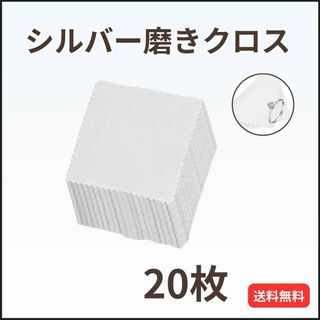 シルバー磨きクロス

20枚

送料無料